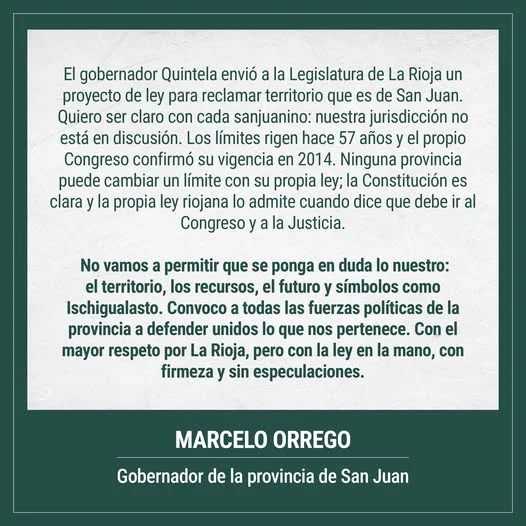 El gobernador Quintela envió a la Legislatura de La Rioja un proyecto de ley para reclamar territorio que es de San Juan. Quiero ser claro con cada sanjuanino: nuestra jurisdicción no está en discusión. Los límites rigen hace 57 años y el propio Congreso confirmó su vigencia en 2014. Ninguna provincia puede cambiar un límite con su propia ley; la Constitución es clara y la propia ley riojana lo admite cuando dice que debe ir al Congreso y a la Justicia.

No vamos a permitir que se ponga en duda lo nuestro: el territorio, los recursos, el futuro y símbolos como Ischigualasto. Convoco a todas las fuerzas políticas de la provincia a defender unidos lo que nos pertenece. Con el mayor respeto por La Rioja, pero con la ley en la mano, con firmeza y sin especulaciones.

MARCELO ORREGO

Gobernador de la provincia de San Juan